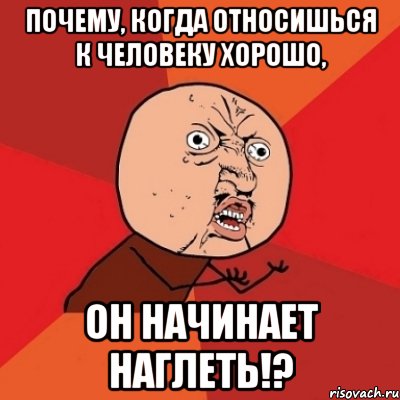 ПОЧЕМУ, КОГДА ОТНОСИШЬСЯ К ЧЕЛОВЕКУ ХОРОШО,

ОН НАЧИНАЕТ НАГЛЕТЬ!?

risovach.ru